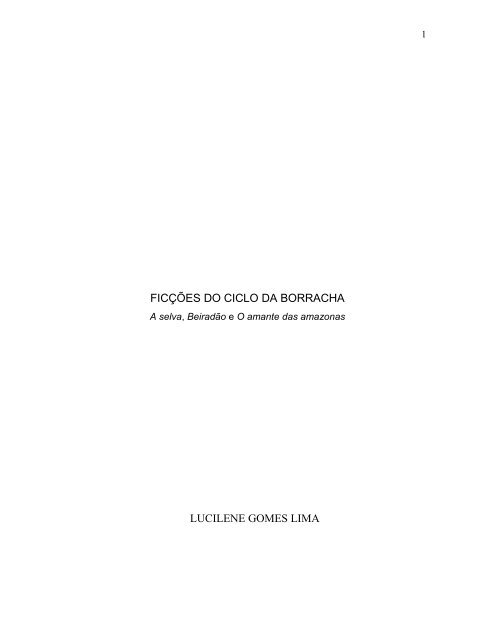 1

FICÇÕES DO CICLO DA BORRACHA

A selva, Beiradão e O amante das amazonas

LUCILENE GOMES LIMA